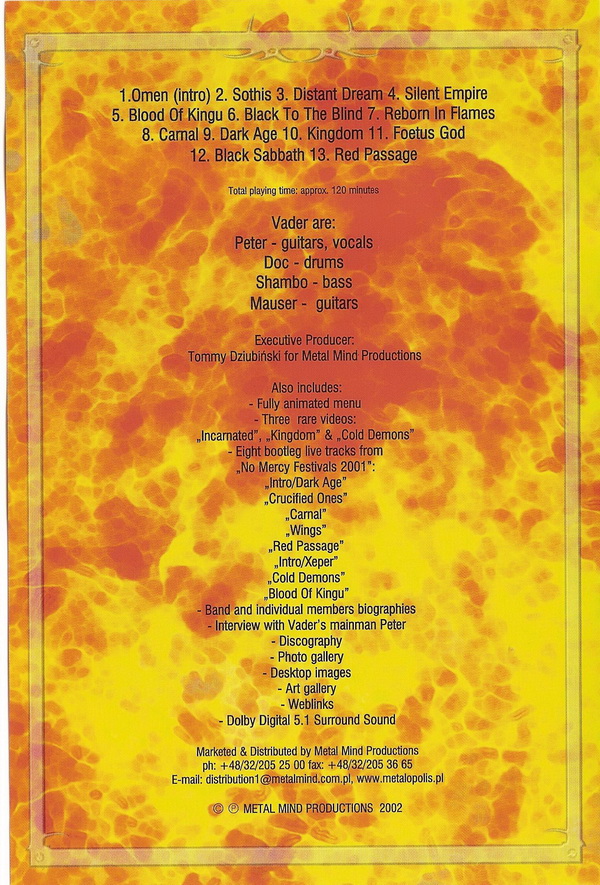 1.Omen (intro) 2. Sothis 3. Distant Dream 4. Silent Empire
5. Blood Of Kingu 6. Black To The Blind 7. Reborn In Flames
8. Carnal 9. Dark Age 10. Kingdom 11. Foetus God
12. Black Sabbath 13. Red Passage

Total playing time: approx. 120 minutes

Vader are:
Peter - guitars, vocals
Doc - drums
Shambo - bass
Mauser - guitars

Executive Producer:
Tommy Dziubiński for Metal Mind Productions

Also includes:
- Fully animated menu
- Three rare videos:
„Incarnated", „Kingdom" & „Cold Demons"
- Eight bootleg live tracks from
„No Mercy Festivals 2001":
„Intro/Dark Age"
„Crucified Ones"
„Carnal"
„Wings"
„Red Passage"
„Intro/Xeper"
„Cold Demons"
„Blood Of Kingu"
- Band and individual members biographies
- Interview with Vader's mainman Peter
- Discography
- Photo gallery
- Desktop images
- Art gallery
- Weblinks
- Dolby Digital 5.1 Surround Sound

Marketed & Distributed by Metal Mind Productions
ph: +48/32/205 25 00 fax: +48/32/205 36 65
E-mail: distribution1@metalmind.com.pl, www.metalopolis.pl

© ℗ METAL MIND PRODUCTIONS 2002